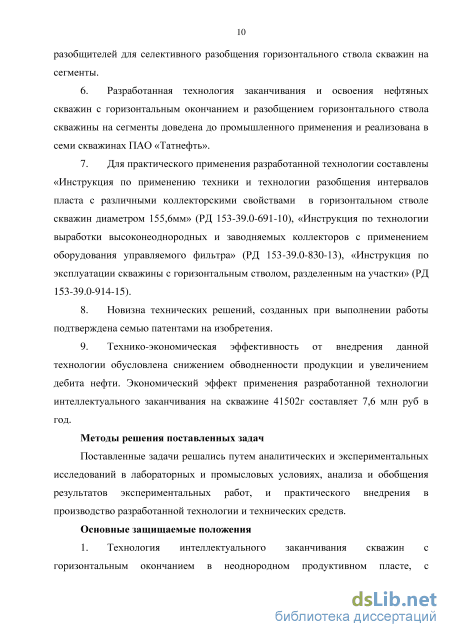 10

разобщителей для селективного разобщения горизонтального ствола скважин на сегменты.

6. Разработанная технология заканчивания и освоения нефтяных скважин с горизонтальным окончанием и разобщением горизонтального ствола скважины на сегменты доведена до промышленного применения и реализована в семи скважинах ПАО «Татнефть».

7. Для практического применения разработанной технологии составлены «Инструкция по применению техники и технологии разобщения интервалов пласта с различными коллекторскими свойствами в горизонтальном стволе скважин диаметром 155,6мм» (РД 153-39.0-691-10), «Инструкция по технологии выработки высоконеоднородных и заводняемых коллекторов с применением оборудования управляемого фильтра» (РД 153-39.0-830-13), «Инструкция по эксплуатации скважины с горизонтальным стволом, разделенным на участки» (РД 153-39.0-914-15).

8. Новизна технических решений, созданных при выполнении работы подтверждена семью патентами на изобретения.

9. Технико-экономическая эффективность от внедрения данной технологии обусловлена снижением обводненности продукции и увеличением дебита нефти. Экономический эффект применения разработанной технологии интеллектуального заканчивания на скважине 41502г составляет 7,6 млн руб в год.

Методы решения поставленных задач

Поставленные задачи решались путем аналитических и экспериментальных исследований в лабораторных и промысловых условиях, анализа и обобщения результатов экспериментальных работ, и практического внедрения в производство разработанной технологии и технических средств.

Основные защищаемые положения

1. Технология интеллектуального заканчивания скважин с горизонтальным окончанием в неоднородном продуктивном пласте, с

dsLib.net
библиотека диссертаций